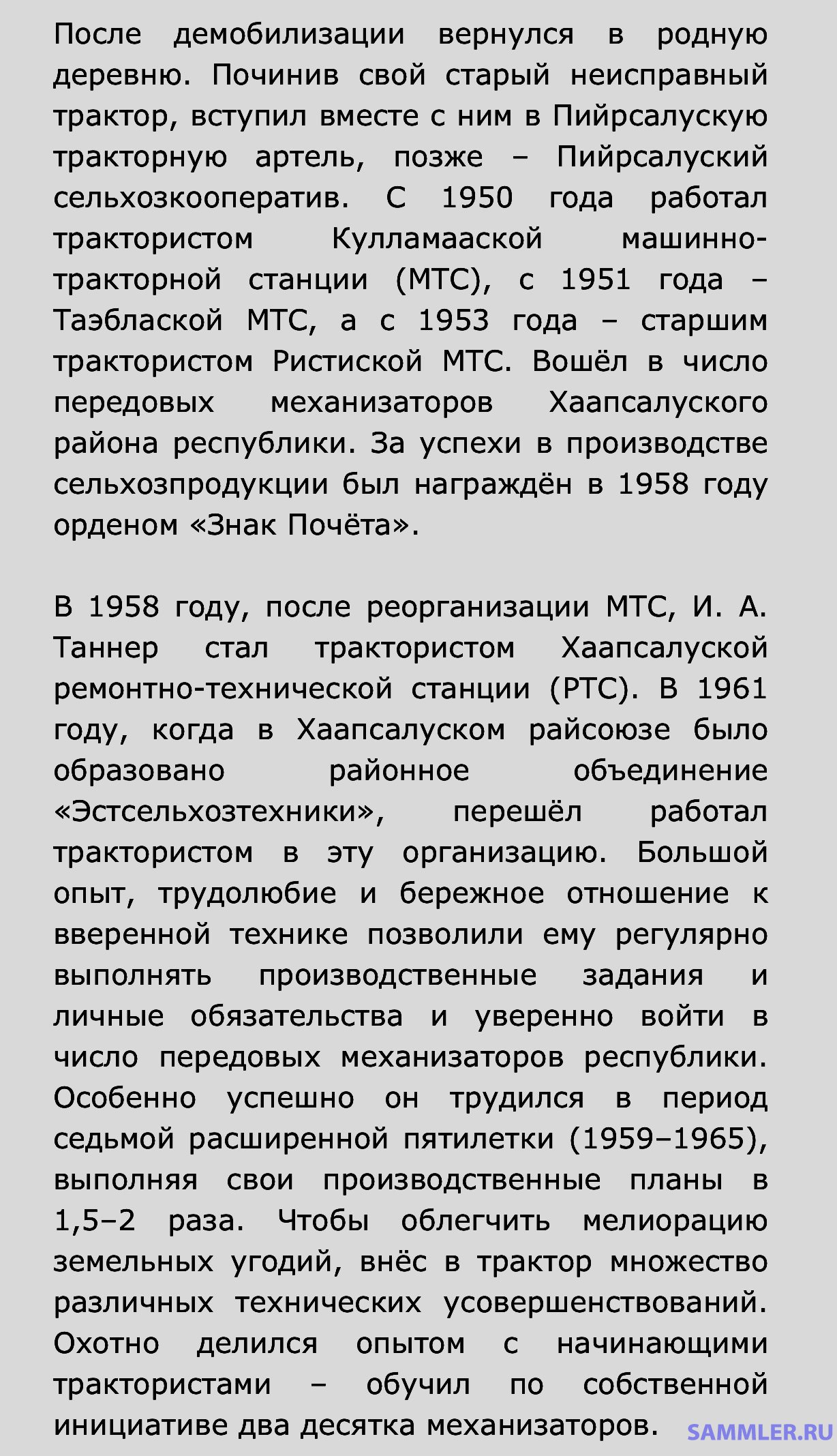 После демобилизации вернулся в родную деревню. Починив свой старый неисправный трактор, вступил вместе с ним в Пийрсалускую тракторную артель, позже – Пийрсалуский сельхозкооператив. С 1950 года работал трактористом Кулламааской машинно-тракторной станции (МТС), с 1951 года – Таэблаской МТС, а с 1953 года – старшим трактористом Ристиской МТС. Вошёл в число передовых механизаторов Хаапсалуского района республики. За успехи в производстве сельхозпродукции был награждён в 1958 году орденом «Знак Почёта».

В 1958 году, после реорганизации МТС, И. А. Таннер стал трактористом Хаапсалуской ремонтно-технической станции (РТС). В 1961 году, когда в Хаапсалуском райсоюзе было образовано районное объединение «Эстсельхозтехники», перешёл работал трактористом в эту организацию. Большой опыт, трудолюбие и бережное отношение к вверенной технике позволили ему регулярно выполнять производственные задания и личные обязательства и уверенно войти в число передовых механизаторов республики. Особенно успешно он трудился в период седьмой расширенной пятилетки (1959–1965), выполняя свои производственные планы в 1,5–2 раза. Чтобы облегчить мелиорацию земельных угодий, внёс в трактор множество различных технических усовершенствований. Охотно делился опытом с начинающими трактористами – обучил по собственной инициативе два десятка механизаторов.

SAMMLER.RU